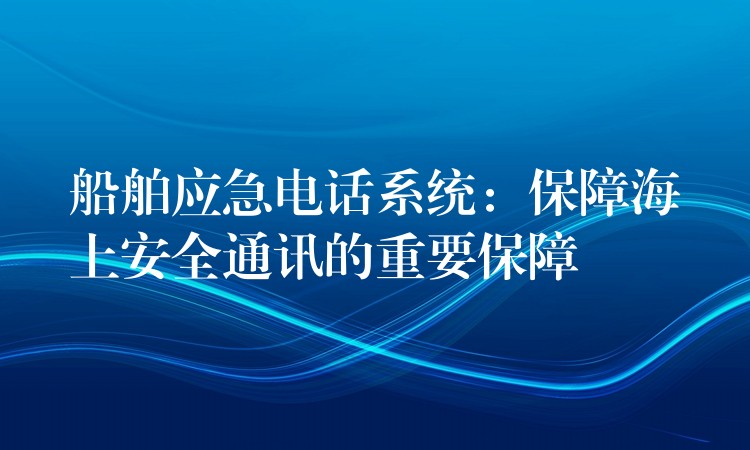 船舶应急电话系统：保障海上安全通讯的重要保障